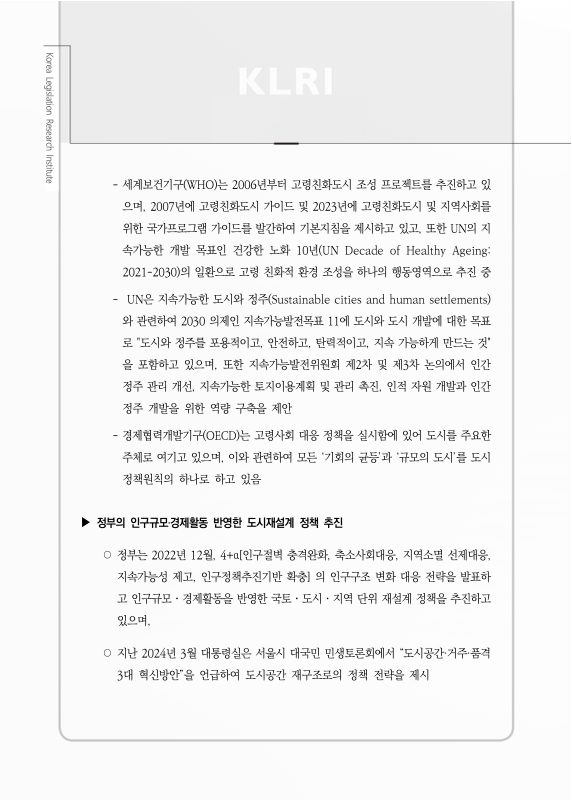 Korea Legislation Research Institute

KLRI

- 세계보건기구(WHO)는 2006년부터 고령친화도시 조성 프로젝트를 추진하고 있으며, 2007년에 고령친화도시 가이드 및 2023년에 고령친화도시 및 지역사회를 위한 국가프로그램 가이드를 발간하여 기본지침을 제시하고 있고, 또한 UN의 지속가능한 개발 목표인 건강한 노화 10년(UN Decade of Healthy Ageing: 2021-2030)의 일환으로 고령 친화적 환경 조성을 하나의 행동영역으로 추진 중

- UN은 지속가능한 도시와 정주(Sustainable cities and human settlements)와 관련하여 2030 의제인 지속가능발전목표 11에 도시와 도시 개발에 대한 목표로 "도시와 정주를 포용적이고, 안전하고, 탄력적이고, 지속 가능하게 만드는 것"을 포함하고 있으며, 또한 지속가능발전위원회 제2차 및 제3차 논의에서 인간 정주 관리 개선, 지속가능한 토지이용계획 및 관리 촉진, 인적 자원 개발과 인간 정주 개발을 위한 역량 구축을 제안

- 경제협력개발기구(OECD)는 고령사회 대응 정책을 실시함에 있어 도시를 주요한 주체로 여기고 있으며, 이와 관련하여 모든 '기회의 균등'과 '규모의 도시'를 도시 정책원칙의 하나로 하고 있음

▶ 정부의 인구규모·경제활동 반영한 도시재설계 정책 추진

○ 정부는 2022년 12월, 4+α[인구절벽 충격완화, 축소사회대응, 지역소멸 선제대응, 지속가능성 제고, 인구정책추진기반 확충] 의 인구구조 변화 대응 전략을 발표하고 인구규모 · 경제활동을 반영한 국토 · 도시 · 지역 단위 재설계 정책을 추진하고 있으며,

○ 지난 2024년 3월 대통령실은 서울시 대국민 민생토론회에서 "도시공간·거주·품격 3대 혁신방안"을 언급하여 도시공간 재구조로의 정책 전략을 제시